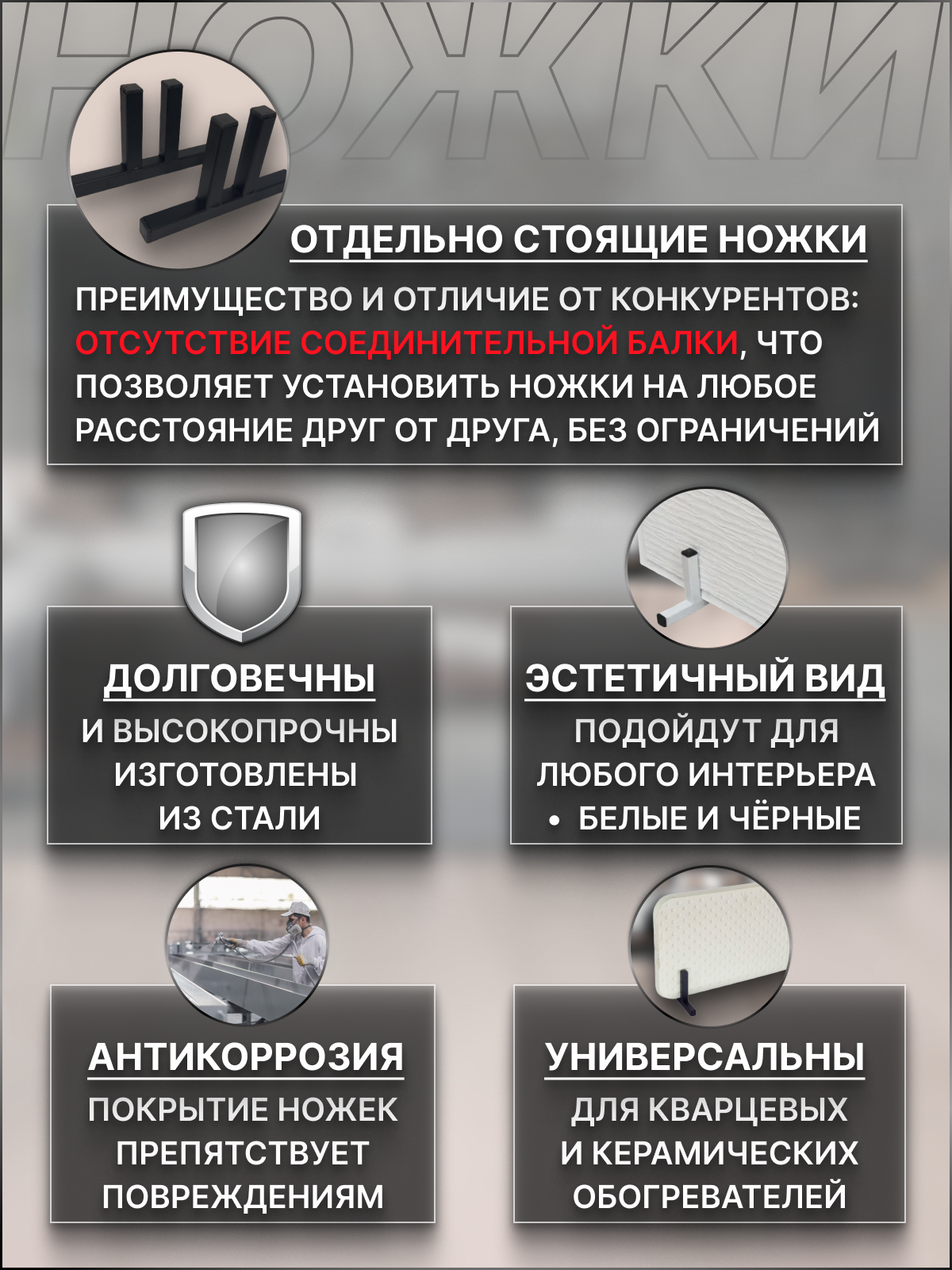 НОЖКИ

ОТДЕЛЬНО СТОЯЩИЕ НОЖКИ

ПРЕИМУЩЕСТВО И ОТЛИЧИЕ ОТ КОНКУРЕНТОВ: ОТСУТСТВИЕ СОЕДИНИТЕЛЬНОЙ БАЛКИ, ЧТО ПОЗВОЛЯЕТ УСТАНОВИТЬ НОЖКИ НА ЛЮБОЕ РАССТОЯНИЕ ДРУГ ОТ ДРУГА, БЕЗ ОГРАНИЧЕНИЙ

ДОЛГОВЕЧНЫ

И ВЫСОКОПРОЧНЫ
ИЗГОТОВЛЕНЫ
ИЗ СТАЛИ

ЭСТЕТИЧНЫЙ ВИД

ПОДОЙДУТ ДЛЯ
ЛЮБОГО ИНТЕРЬЕРА
• БЕЛЫЕ И ЧЁРНЫЕ

АНТИКОРРОЗИЯ

ПОКРЫТИЕ НОЖЕК
ПРЕПЯТСТВУЕТ
ПОВРЕЖДЕНИЯМ

УНИВЕРСАЛЬНЫ

ДЛЯ КВАРЦЕВЫХ
И КЕРАМИЧЕСКИХ
ОБОГРЕВАТЕЛЕЙ